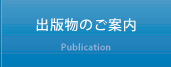 出版物のご案内

Publication